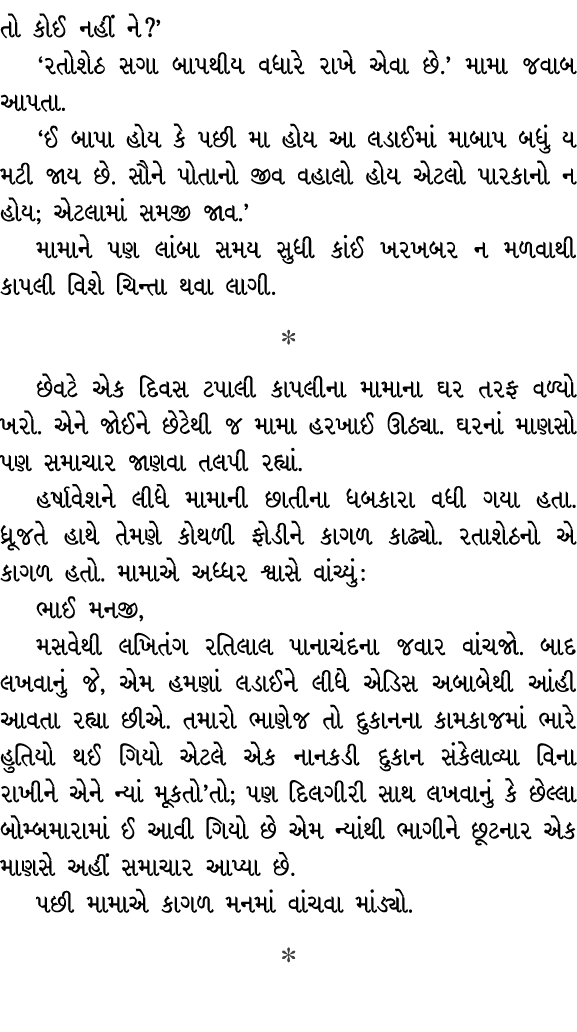 તો કોઈ નહીં ને?'

'રતોશેઠ સગા બાપથીય વધારે રાખે એવા છે.' મામા જવાબ આપતા.

'ઈ બાપા હોય કે પછી મા હોય આ લડાઈમાં માબાપ બધું ય મટી જાય છે. સૌને પોતાનો જીવ વહાલો હોય એટલો પારકાનો ન હોય; એટલામાં સમજી જાવ.'

મામાને પણ લાંબા સમય સુધી કાંઈ ખરખબર ન મળવાથી કાપલી વિશે ચિન્તા થવા લાગી.

*

છેવટે એક દિવસ ટપાલી કાપલીના મામાના ઘર તરફ વળ્યો ખરો. એને જોઈને છેટેથી જ મામા હરખાઈ ઊઠ્યા. ઘરનાં માણસો પણ સમાચાર જાણવા તલપી રહ્યાં.

હર્ષાવેશને લીધે મામાની છાતીના ધબકારા વધી ગયા હતા. ધ્રૂજતે હાથે તેમણે કોથળી ફોડીને કાગળ કાઢ્યો. રતાશેઠનો એ કાગળ હતો. મામાએ અધ્ધર શ્વાસે વાંચ્યું:

ભાઈ મનજી,

મસવેથી લખિતંગ રતિલાલ પાનાચંદના જવાર વાંચજો. બાદ લખવાનું જે, એમ હમણાં લડાઈને લીધે એડિસ અબાબેથી આંહી આવતા રહ્યા છીએ. તમારો ભાણેજ તો દુકાનના કામકાજમાં ભારે હુતિયો થઈ ગિયો એટલે એક નાનકડી દુકાન સંકેલાવ્યા વિના રાખીને એને ન્યાં મૂકતો'તો; પણ દિલગીરી સાથ લખવાનું કે છેલ્લા બોમ્બમારામાં ઈ આવી ગિયો છે એમ ન્યાંથી ભાગીને છૂટનાર એક માણસે અહીં સમાચાર આપ્યા છે.

પછી મામાએ કાગળ મનમાં વાંચવા માંડ્યો.

*